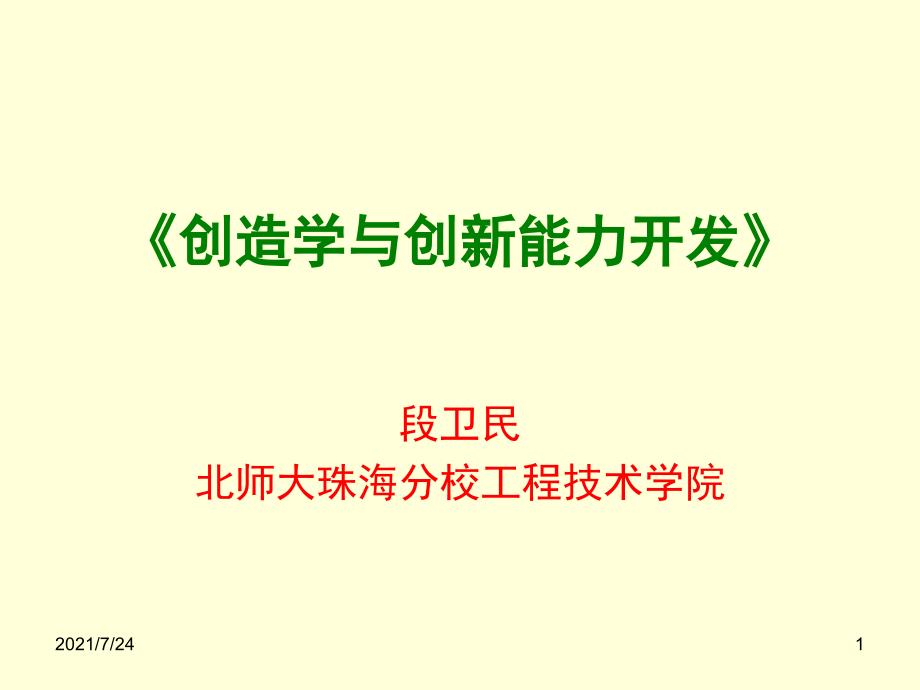 《创造学与创新能力开发》

段卫民
北师大珠海分校工程技术学院

2021/7/24

1